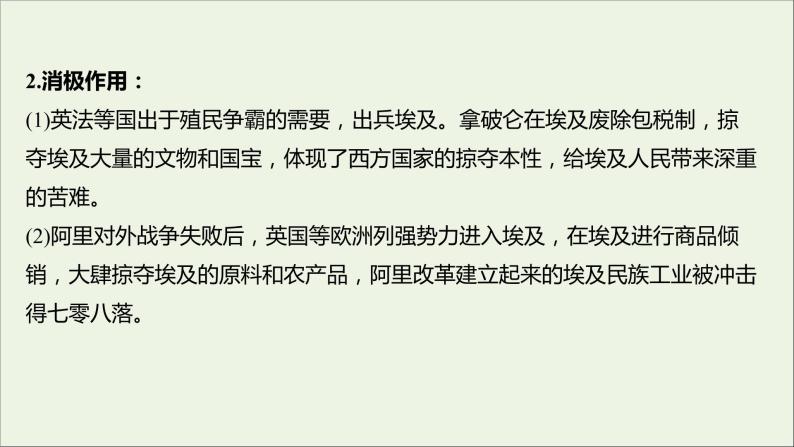 2.消极作用：

(1)英法等国出于殖民争霸的需要，出兵埃及。拿破仑在埃及废除包税制，掠夺埃及大量的文物和国宝，体现了西方国家的掠夺本性，给埃及人民带来深重的苦难。

(2)阿里对外战争失败后，英国等欧洲列强势力进入埃及，在埃及进行商品倾销，大肆掠夺埃及的原料和农产品，阿里改革建立起来的埃及民族工业被冲击得七零八落。